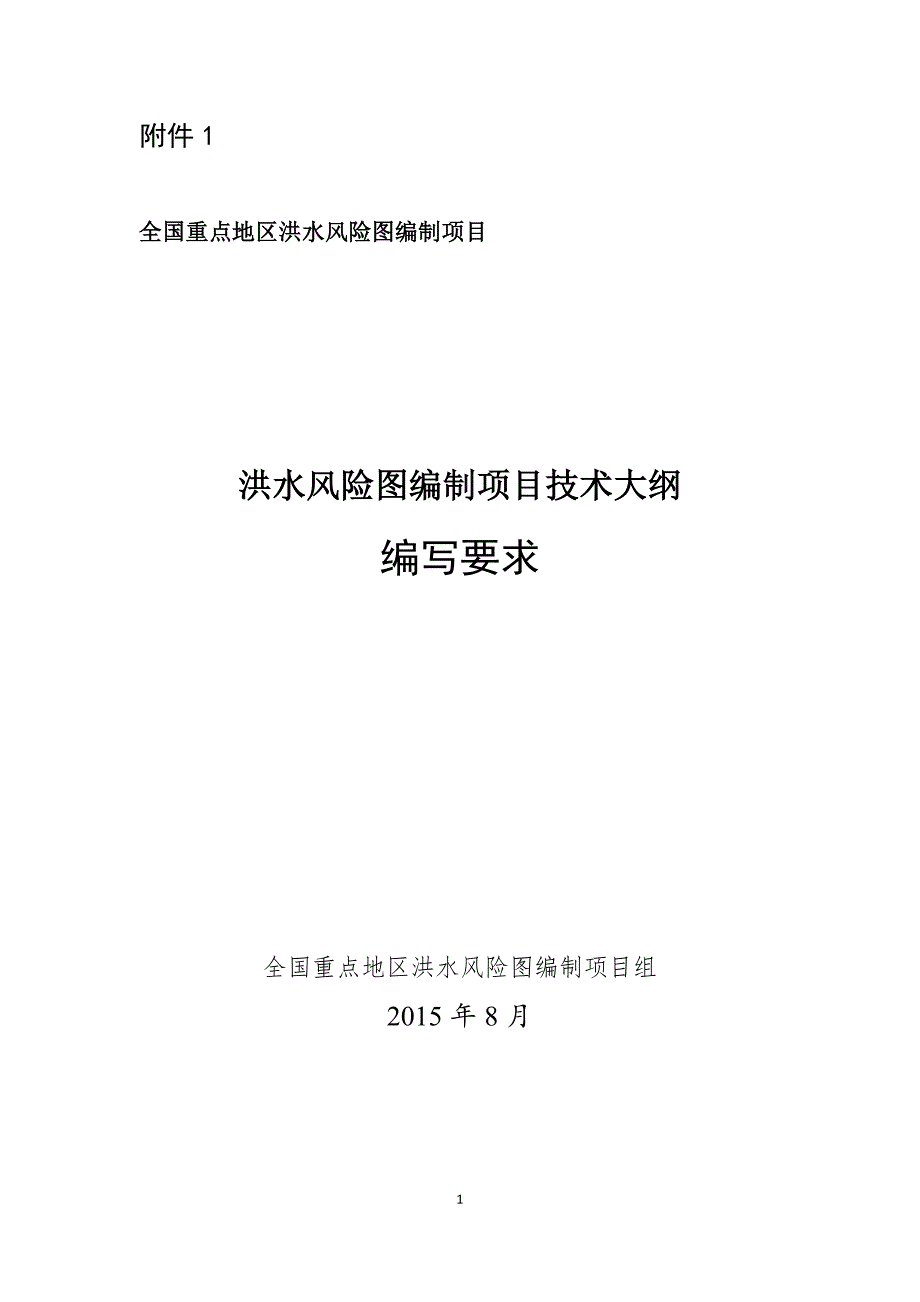 附件 1

全国重点地区洪水风险图编制项目

洪水风险图编制项目技术大纲

编写要求

全国重点地区洪水风险图编制项目组

2015 年 8 月

1